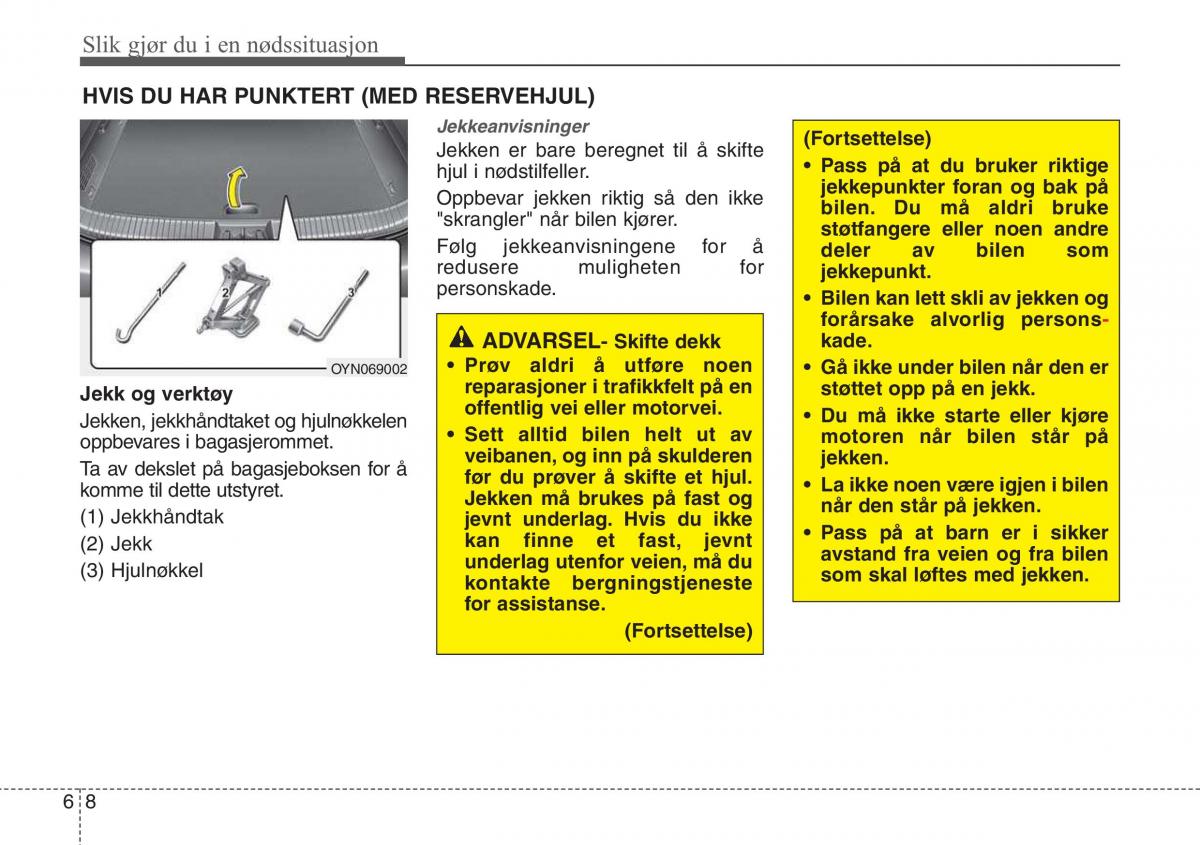 Slik gjør du i en nødssituasjon

HVIS DU HAR PUNKTERT (MED RESERVEHJUL)

1
2
3

OYN069002

Jekk og verktøy

Jekken, jekkhåndtaket og hjulnøkkelen oppbevares i bagasjerommet.

Ta av dekslet på bagasjeboksen for å komme til dette utstyret.

(1) Jekkhåndtak

(2) Jekk

(3) Hjulnøkkel

Jekkeanvisninger

Jekken er bare beregnet til å skifte hjul i nødstilfeller.

Oppbevar jekken riktig så den ikke "skrangler" når bilen kjører.

Følg jekkeanvisningene for å redusere muligheten for personskade.

ADVARSEL- Skifte dekk

• Prøv aldri å utføre noen reparasjoner i trafikkfelt på en offentlig vei eller motorvei.

• Sett alltid bilen helt ut av veibanen, og inn på skulderen før du prøver å skifte et hjul. Jekken må brukes på fast og jevnt underlag. Hvis du ikke kan finne et fast, jevnt underlag utenfor veien, må du kontakte bergningstjeneste for assistanse.

(Fortsettelse)

(Fortsettelse)

• Pass på at du bruker riktige jekkepunkter foran og bak på bilen. Du må aldri bruke støtfangere eller noen andre deler av bilen som jekkepunkt.

• Bilen kan lett skli av jekken og forårsake alvorlig personskade.

• Gå ikke under bilen når den er støttet opp på en jekk.

• Du må ikke starte eller kjøre motoren når bilen står på jekken.

• La ikke noen være igjen i bilen når den står på jekken.

• Pass på at barn er i sikker avstand fra veien og fra bilen som skal løftes med jekken.

6 8